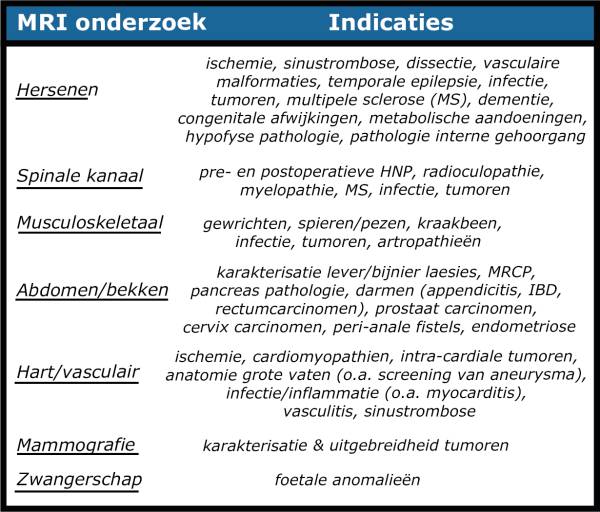 | MRI onderzoek | Indicaties |
|---|---|
| Hersenen | ischemie, sinustrombose, dissectie, vasculaire malformaties, temporale epilepsie, infectie, tumoren, multipele sclerose (MS), dementie, congenitale afwijkingen, metabolische aandoeningen, hypofyse pathologie, pathologie interne gehoorgang |
| Spinale kanaal | pre- en postoperatieve HNP, radioculopathie, myelopathie, MS, infectie, tumoren |
| Musculoskeletaal | gewrichten, spieren/pezen, kraakbeen, infectie, tumoren, artropathieën |
| Abdomen/bekken | karakterisatie lever/bijnier laesies, MRCP, pancreas pathologie, darmen (appendicitis, IBD, rectumcarcinomen), prostaat carcinomen, cervix carcinomen, peri-anale fistels, endometriose |
| Hart/vasculair | ischemie, cardiomyopathien, intra-cardiale tumoren, anatomie grote vaten (o.a. screening van aneurysma), infectie/inflammatie (o.a. myocarditis), vasculitis, sinustrombose |
| Mammografie | karakterisatie & uitgebreidheid tumoren |
| Zwangerschap | foetale anomalieën |